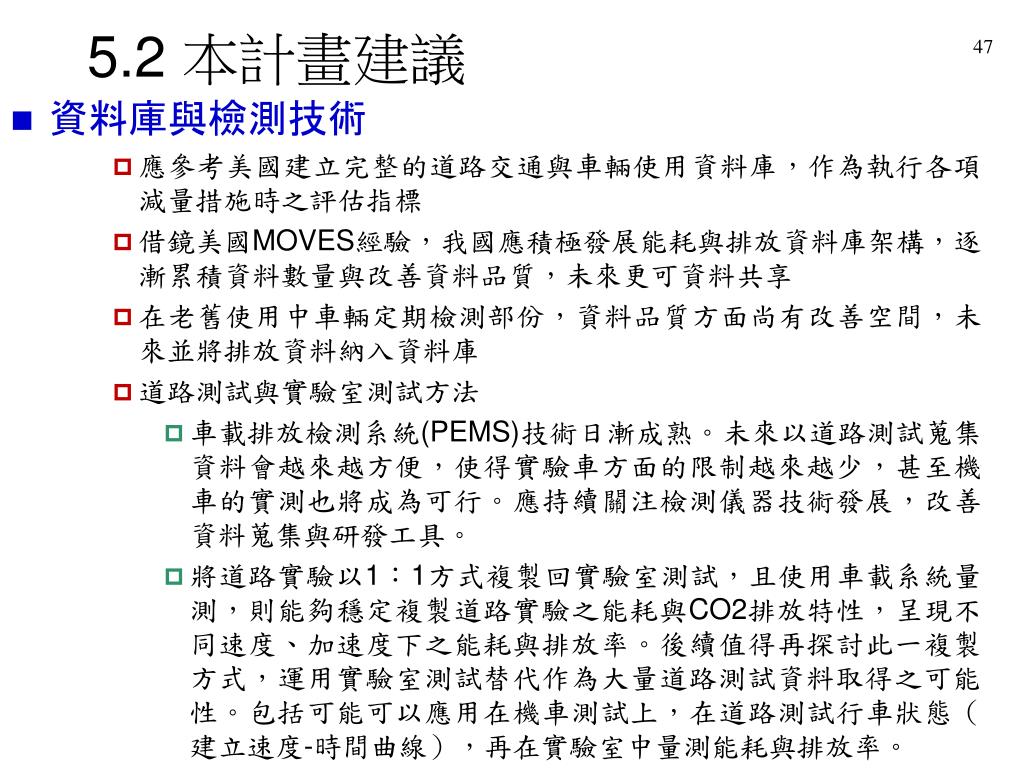 5.2 本計畫建議

47

資料庫與檢測技術

應參考美國建立完整的道路交通與車輛使用資料庫，作為執行各項減量措施時之評估指標

借鏡美國MOVES經驗，我國應積極發展能耗與排放資料庫架構，逐漸累積資料數量與改善資料品質，未來更可資料共享

在老舊使用中車輛定期檢測部份，資料品質方面尚有改善空間，未來並將排放資料納入資料庫

道路測試與實驗室測試方法

車載排放檢測系統(PEMS)技術日漸成熟。未來以道路測試蒐集資料會越來越方便，使得實驗車方面的限制越來越少，甚至機車的實測也將成為可行。應持續關注檢測儀器技術發展，改善資料蒐集與研發工具。

將道路實驗以1：1方式複製回實驗室測試，且使用車載系統量測，則能夠穩定複製道路實驗之能耗與CO2排放特性，呈現不同速度、加速度下之能耗與排放率。後續值得再探討此一複製方式，運用實驗室測試替代作為大量道路測試資料取得之可能性。包括可能可以應用在機車測試上，在道路測試行車狀態（建立速度-時間曲線），再在實驗室中量測能耗與排放率。